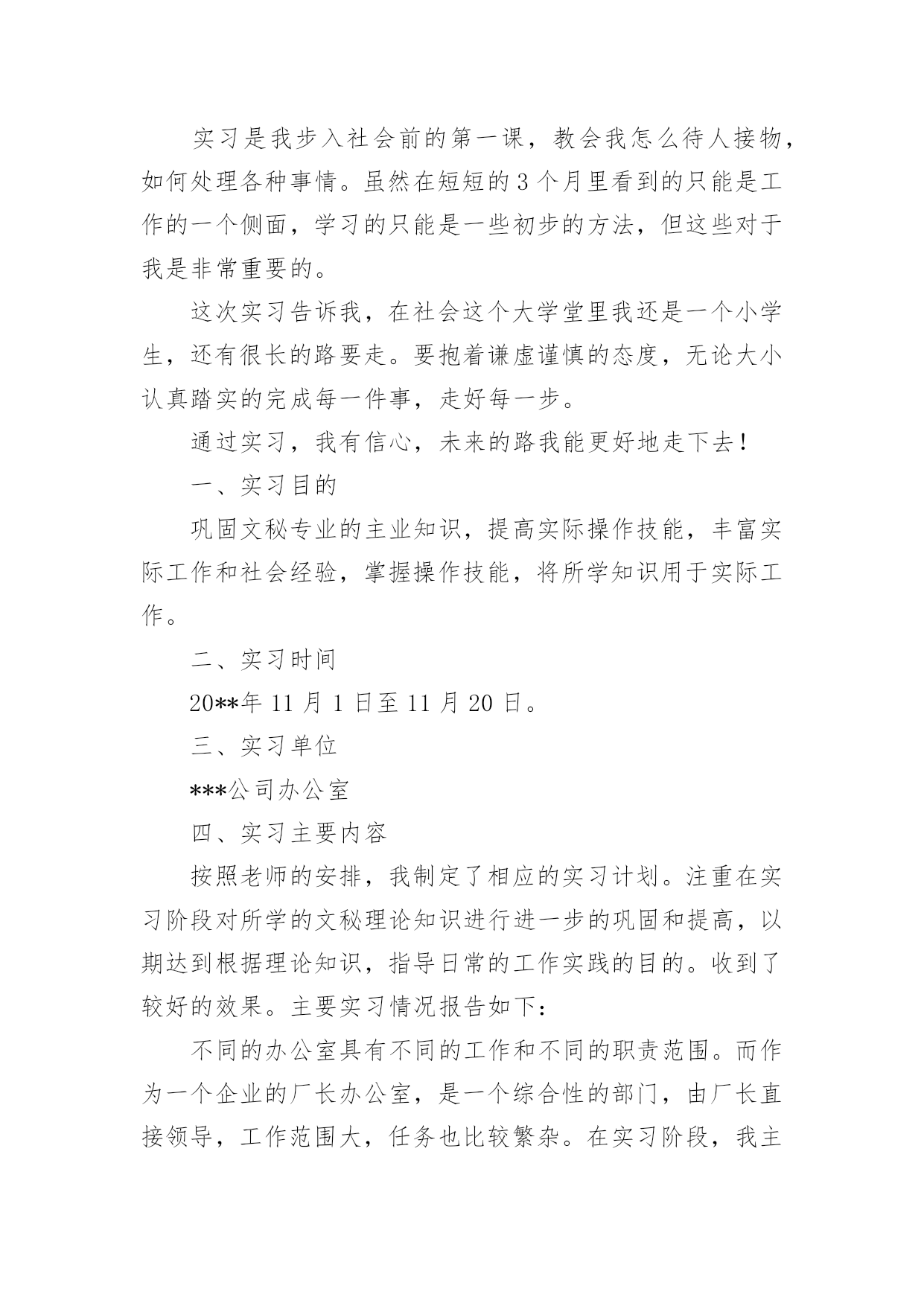 实习是我步入社会前的第一课，教会我怎么待人接物，如何处理各种事情。虽然在短短的3个月里看到的只能是工作的一个侧面，学习的只能是一些初步的方法，但这些对于我是非常重要的。

这次实习告诉我，在社会这个大学堂里我还是一个小学生，还有很长的路要走。要抱着谦虚谨慎的态度，无论大小认真踏实的完成每一件事，走好每一步。

通过实习，我有信心，未来的路我能更好地走下去！

一、实习目的

巩固文秘专业的主业知识，提高实际操作技能，丰富实际工作和社会经验，掌握操作技能，将所学知识用于实际工作。

二、实习时间

20**年11月1日至11月20日。

三、实习单位

***公司办公室

四、实习主要内容

按照老师的安排，我制定了相应的实习计划。注重在实习阶段对所学的文秘理论知识进行进一步的巩固和提高，以期达到根据理论知识，指导日常的工作实践的目的。收到了较好的效果。主要实习情况报告如下：

不同的办公室具有不同的工作和不同的职责范围。而作为一个企业的厂长办公室，是一个综合性的部门，由厂长直接领导，工作范围大，任务也比较繁杂。在实习阶段，我主